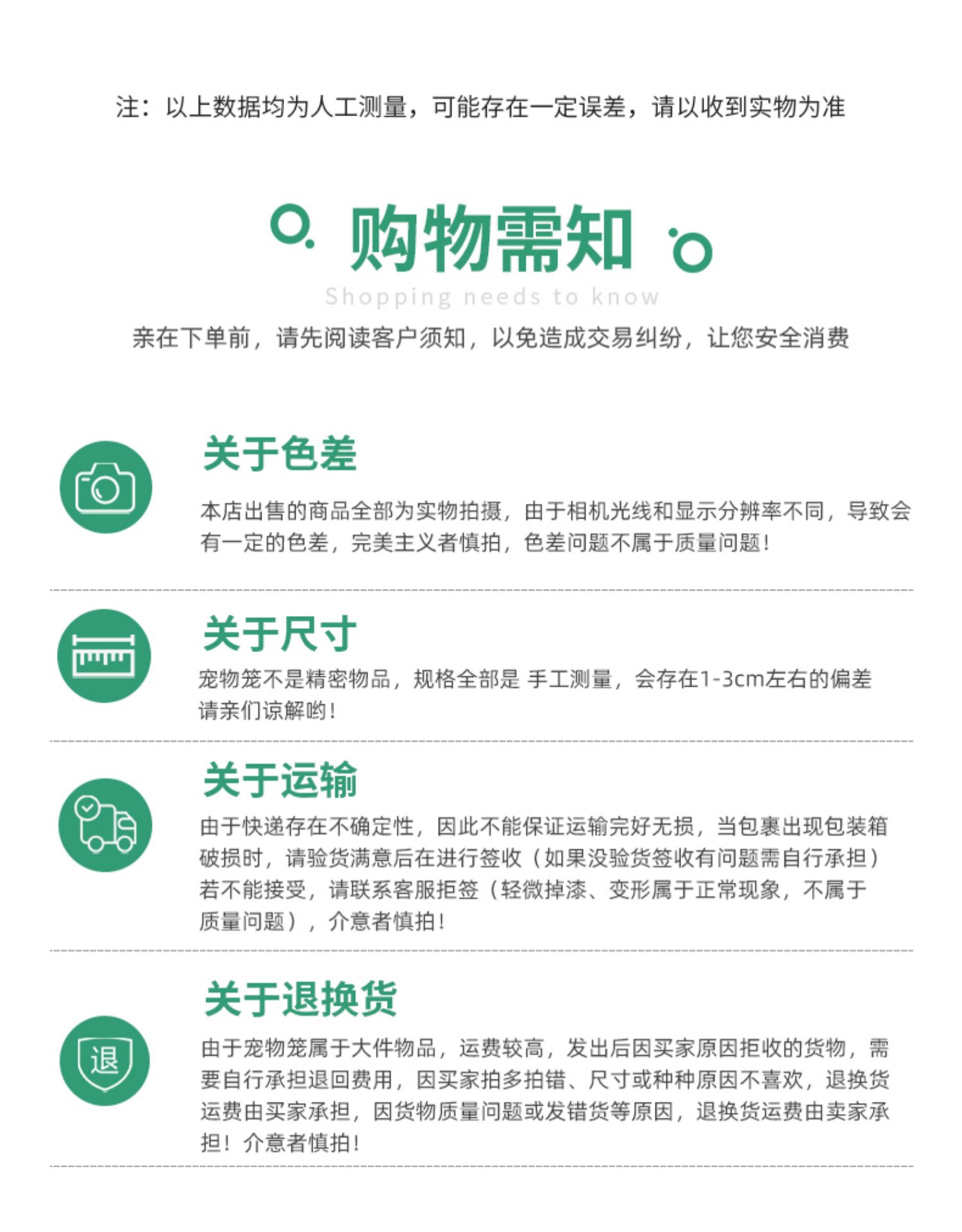 注：以上数据均为人工测量，可能存在一定误差，请以收到实物为准

购物需知

Shopping needs to know

亲在下单前，请先阅读客户须知，以免造成交易纠纷，让您安全消费

关于色差

本店出售的商品全部为实物拍摄，由于相机光线和显示分辨率不同，导致会有一定的色差，完美主义者慎拍，色差问题不属于质量问题！

关于尺寸

宠物笼不是精密物品，规格全部是 手工测量，会存在1-3cm左右的偏差请亲们谅解哟！

关于运输

由于快递存在不确定性，因此不能保证运输完好无损，当包裹出现包装箱破损时，请验货满意后在进行签收（如果没验货签收有问题需自行承担）若不能接受，请联系客服拒签（轻微掉漆、变形属于正常现象，不属于质量问题），介意者慎拍！

关于退换货

退

由于宠物笼属于大件物品，运费较高，发出后因买家原因拒收的货物，需要自行承担退回费用，因买家拍多拍错、尺寸或种种原因不喜欢，退换货运费由买家承担，因货物质量问题或发错货等原因，退换货运费由卖家承担！介意者慎拍！